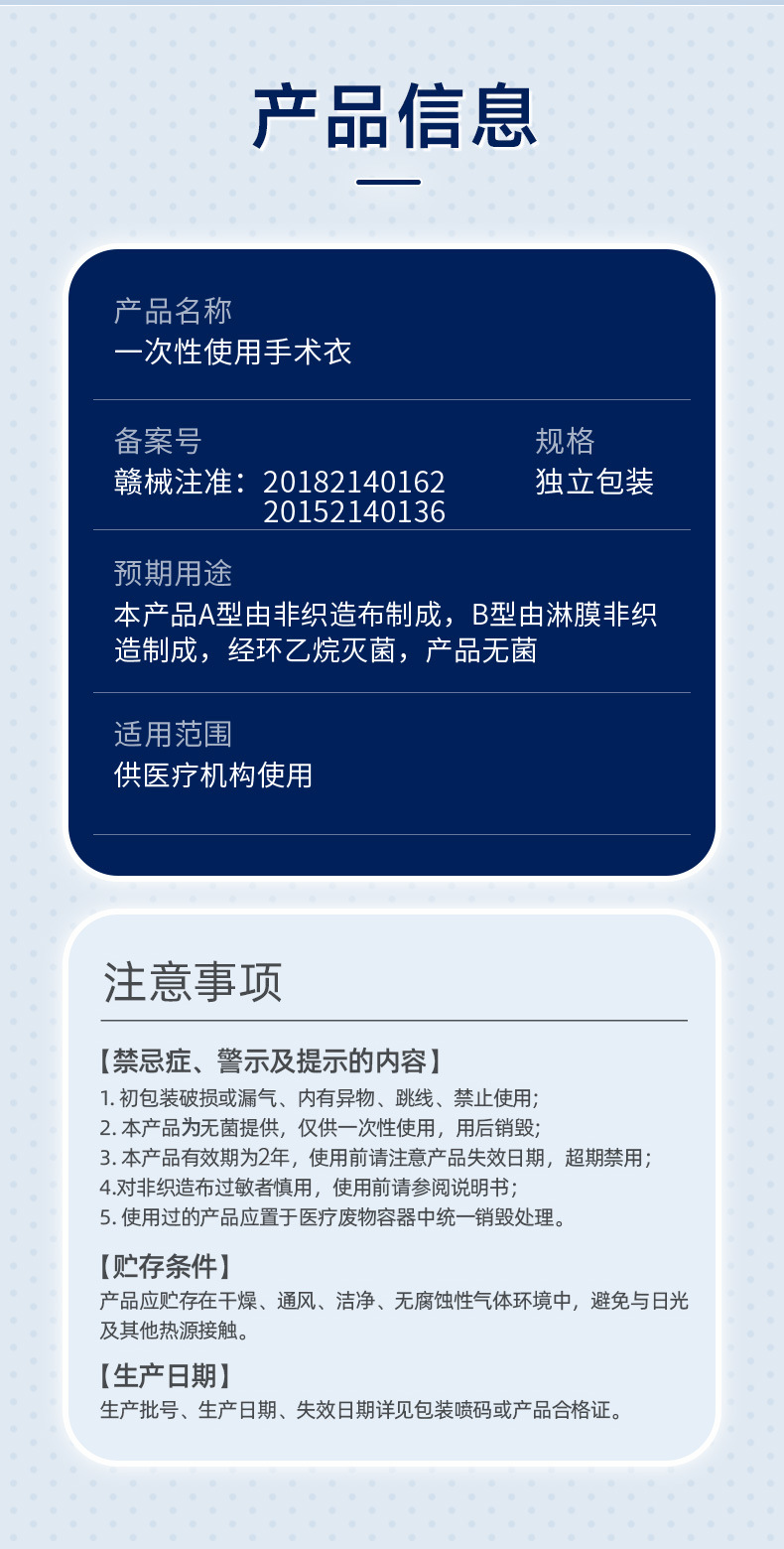 产品信息

产品名称
一次性使用手术衣

备案号
赣械注准：20182140162
20152140136

规格
独立包装

预期用途
本产品A型由非织造布制成，B型由淋膜非织造制成，经环乙烷灭菌，产品无菌

适用范围
供医疗机构使用

注意事项

【禁忌症、警示及提示的内容】
1.初包装破损或漏气、内有异物、跳线、禁止使用;
2.本产品为无菌提供，仅供一次性使用，用后销毁;
3.本产品有效期为2年，使用前请注意产品失效日期，超期禁用;
4.对非织造布过敏者慎用，使用前请参阅说明书;
5.使用过的产品应置于医疗废物容器中统一销毁处理。

【贮存条件】
产品应贮存在干燥、通风、洁净、无腐蚀性气体环境中，避免与日光及其他热源接触。

【生产日期】
生产批号、生产日期、失效日期详见包装喷码或产品合格证。